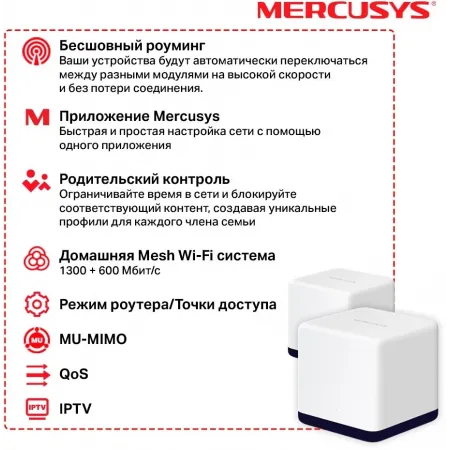 MERCUSYS

Бесшовный роуминг
Ваши устройства будут автоматически переключаться между разными модулями на высокой скорости и без потери соединения.

M

Приложение Mercusys
Быстрая и простая настройка сети с помощью одного приложения

Родительский контроль
Ограничивайте время в сети и блокируйте соответствующий контент, создавая уникальные профили для каждого члена семьи

Домашняя Mesh Wi-Fi система
1300 + 600 Мбит/с

Режим роутера/Точки доступа

MU

MU-MIMO

QoS

IPTV

IPTV